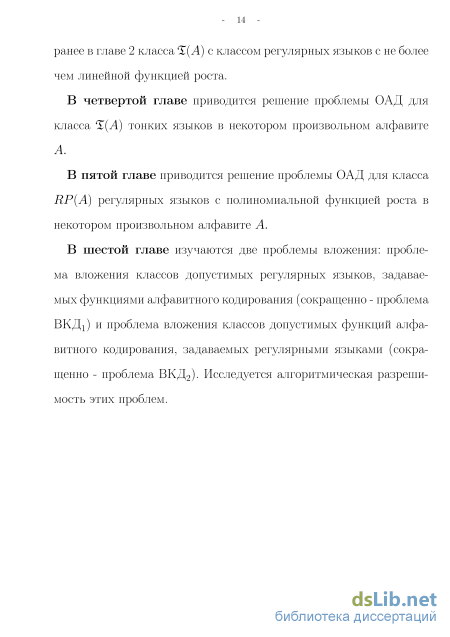 - 14 -

ранее в главе 2 класса $\mathfrak{T}(A)$ с классом регулярных языков с не более чем линейной функцией роста.

**В четвертой главе** приводится решение проблемы ОАД для класса $\mathfrak{T}(A)$ тонких языков в некотором произвольном алфавите $A$.

**В пятой главе** приводится решение проблемы ОАД для класса $RP(A)$ регулярных языков с полиномиальной функцией роста в некотором произвольном алфавите $A$.

**В шестой главе** изучаются две проблемы вложения: проблема вложения классов допустимых регулярных языков, задаваемых функциями алфавитного кодирования (сокращенно - проблема ВКД$_1$) и проблема вложения классов допустимых функций алфавитного кодирования, задаваемых регулярными языками (сокращенно - проблема ВКД$_2$). Исследуется алгоритмическая разрешимость этих проблем.

dsLib.net
библиотека диссертаций